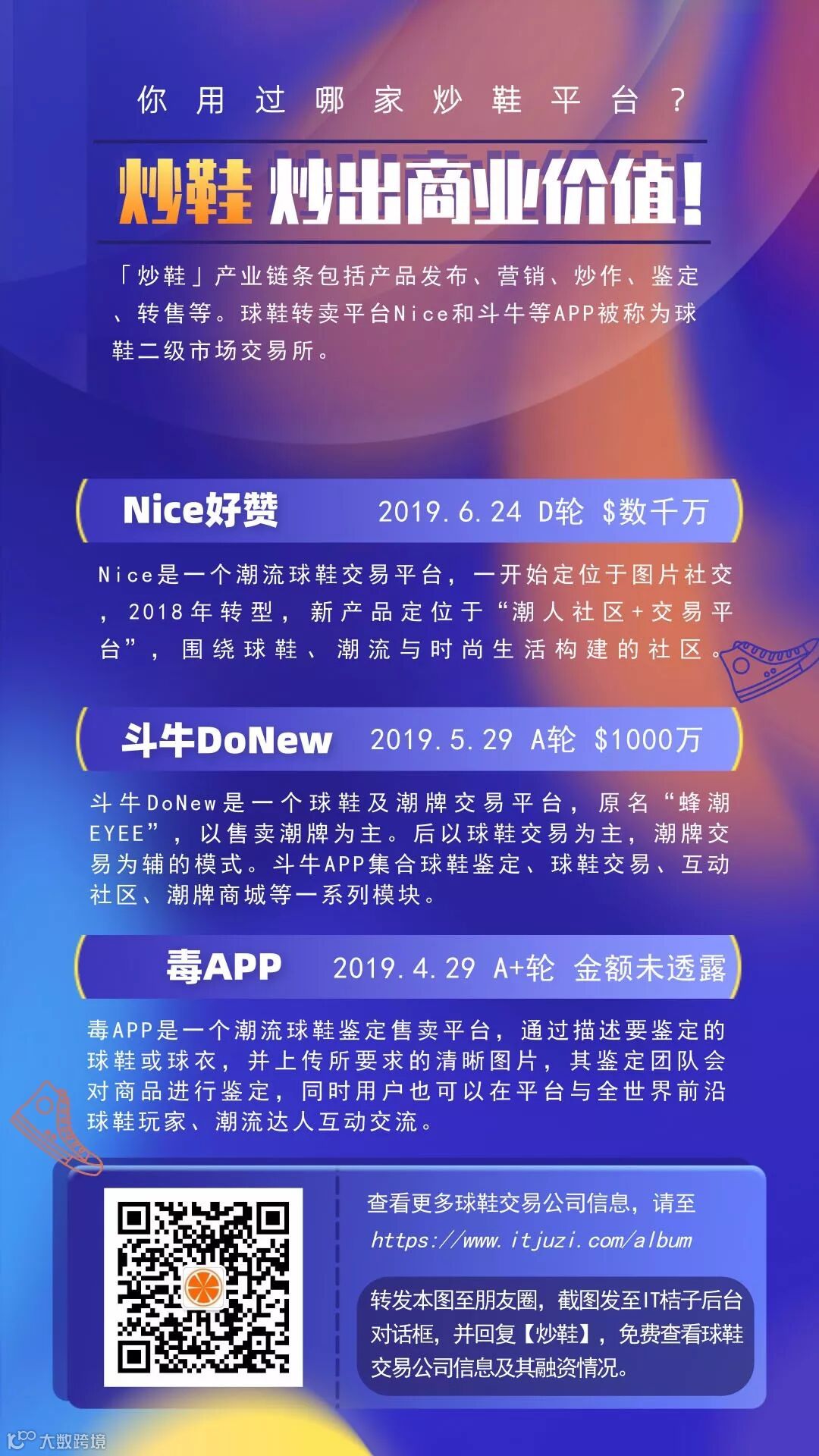 你用过哪家炒鞋平台？

炒鞋 炒出商业价值！

「炒鞋」产业链条包括产品发布、营销、炒作、鉴定、转售等。球鞋转卖平台Nice和斗牛等APP被称为球鞋二级市场交易所。

Nice好赞 2019.6.24 D轮 $数千万

Nice是一个潮流球鞋交易平台，一开始定位于图片社交，2018年转型，新产品定位于“潮人社区+交易平台”，围绕球鞋、潮流与时尚生活构建的社区。

斗牛DoNew 2019.5.29 A轮 $1000万

斗牛DoNew是一个球鞋及潮牌交易平台，原名“蜂潮EYEE”，以售卖潮牌为主。后以球鞋交易为主，潮牌交易为辅的模式。斗牛APP集合球鞋鉴定、球鞋交易、互动社区、潮牌商城等一系列模块。

毒APP 2019.4.29 A+轮 金额未透露

毒APP是一个潮流球鞋鉴定售卖平台，通过描述要鉴定的球鞋或球衣，并上传所要求的清晰图片，其鉴定团队会对商品进行鉴定，同时用户也可以在平台与全世界前沿球鞋玩家、潮流达人互动交流。

查看更多球鞋交易公司信息，请至
https://www.itjuzi.com/album

转发本图至朋友圈，截图发至IT桔子后台对话框，并回复【炒鞋】，免费查看球鞋交易公司信息及其融资情况。

大数跨境